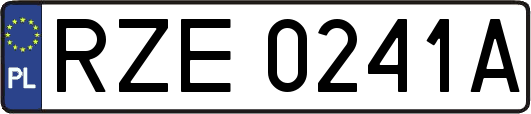 PL
RZE 0241A